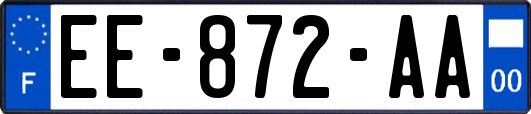 F
EE-872-AA
00